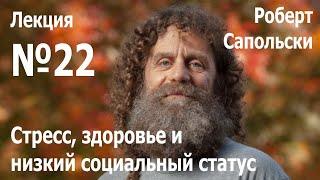 Лекция
№22

Роберт
Сапольски

Стресс, здоровье и низкий социальный статус